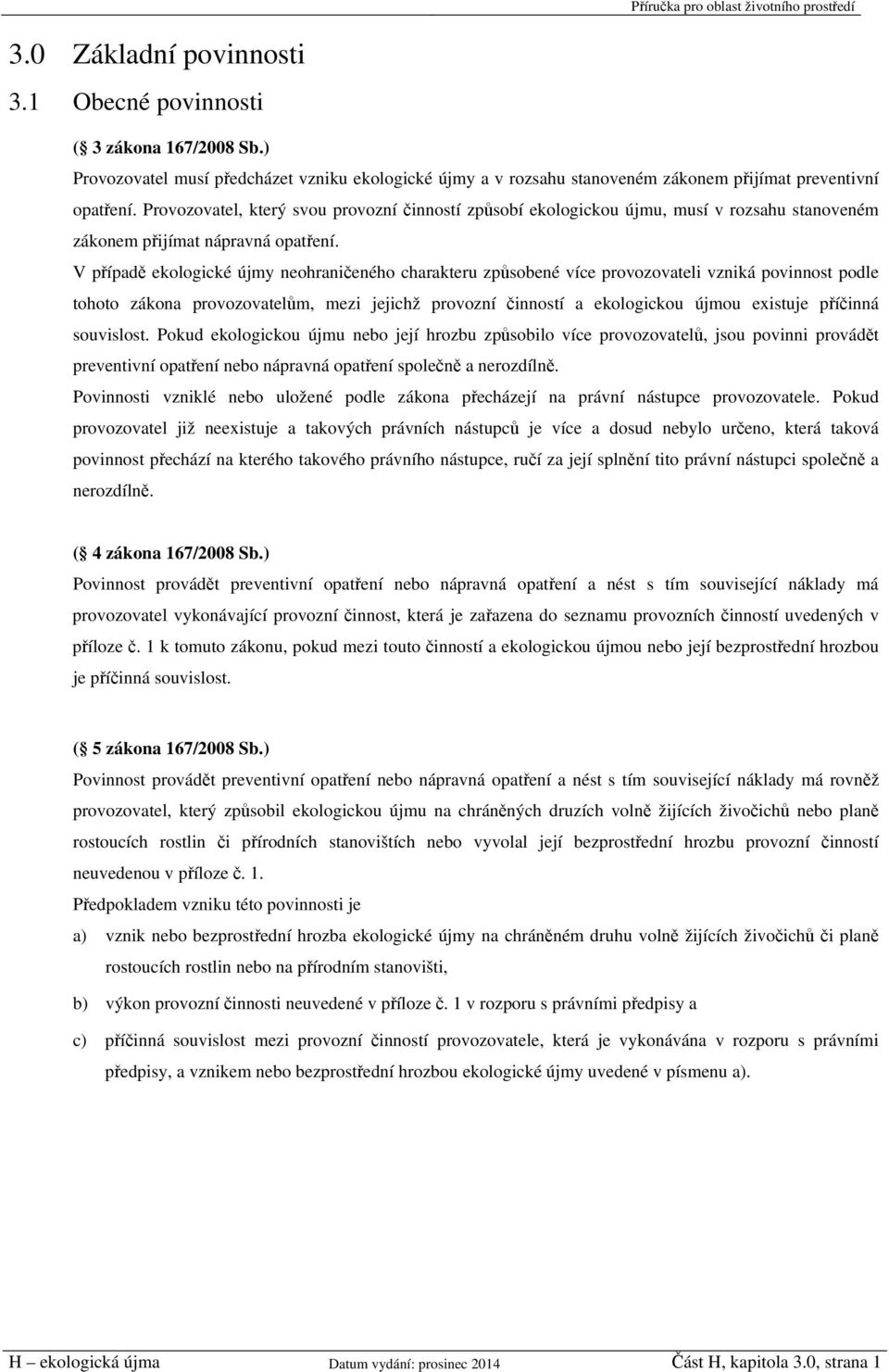 Příručka pro oblast životního prostředí

3.0 Základní povinnosti

3.1 Obecné povinnosti

( 3 zákona 167/2008 Sb.)

Provozovatel musí předcházet vzniku ekologické újmy a v rozsahu stanoveném zákonem přijímat preventivní opatření. Provozovatel, který svou provozní činností způsobí ekologickou újmu, musí v rozsahu stanoveném zákonem přijímat nápravná opatření.

V případě ekologické újmy neohraničeného charakteru způsobené více provozovateli vzniká povinnost podle tohoto zákona provozovatelům, mezi jejichž provozní činností a ekologickou újmou existuje příčinná souvislost. Pokud ekologickou újmu nebo její hrozbu způsobilo více provozovatelů, jsou povinni provádět preventivní opatření nebo nápravná opatření společně a nerozdílně.

Povinnosti vzniklé nebo uložené podle zákona přecházejí na právní nástupce provozovatele. Pokud provozovatel již neexistuje a takových právních nástupců je více a dosud nebylo určeno, která taková povinnost přechází na kterého takového právního nástupce, ručí za její splnění tito právní nástupci společně a nerozdílně.

( 4 zákona 167/2008 Sb.)

Povinnost provádět preventivní opatření nebo nápravná opatření a nést s tím související náklady má provozovatel vykonávající provozní činnost, která je zařazena do seznamu provozních činností uvedených v příloze č. 1 k tomuto zákonu, pokud mezi touto činností a ekologickou újmou nebo její bezprostřední hrozbou je příčinná souvislost.

( 5 zákona 167/2008 Sb.)

Povinnost provádět preventivní opatření nebo nápravná opatření a nést s tím související náklady má rovněž provozovatel, který způsobil ekologickou újmu na chráněných druzích volně žijících živočichů nebo planě rostoucích rostlin či přírodních stanovištích nebo vyvolal její bezprostřední hrozbu provozní činností neuvedenou v příloze č. 1.

Předpokladem vzniku této povinnosti je

a) vznik nebo bezprostřední hrozba ekologické újmy na chráněném druhu volně žijících živočichů či planě rostoucích rostlin nebo na přírodním stanovišti,

b) výkon provozní činnosti neuvedené v příloze č. 1 v rozporu s právními předpisy a

c) příčinná souvislost mezi provozní činností provozovatele, která je vykonávána v rozporu s právními předpisy, a vznikem nebo bezprostřední hrozbou ekologické újmy uvedené v písmenu a).

H – ekologická újma Datum vydání: prosinec 2014 Část H, kapitola 3.0, strana 1